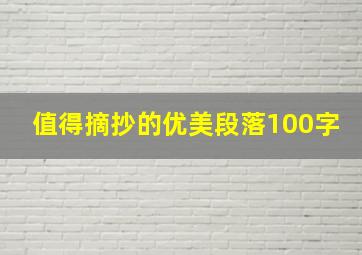 值得摘抄的优美段落100字